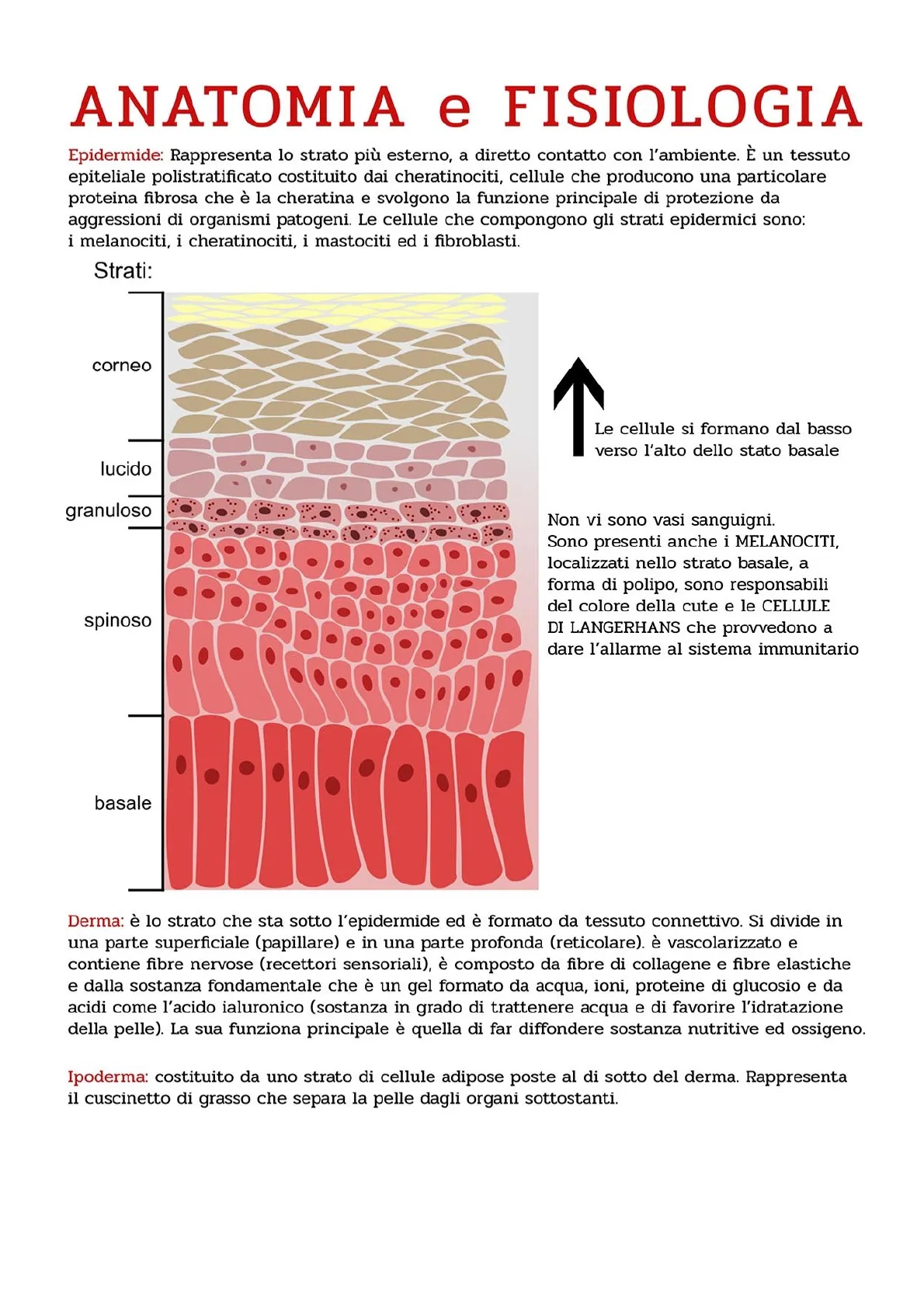 ANATOMIA e FISIOLOGIA

Epidermide: Rappresenta lo strato più esterno, a diretto contatto con l'ambiente. È un tessuto epiteliale polistratificato costituito dai cheratinociti, cellule che producono una particolare proteina fibrosa che è la cheratina e svolgono la funzione principale di protezione da aggressioni di organismi patogeni. Le cellule che compongono gli strati epidermici sono: i melanociti, i cheratinociti, i mastociti ed i fibroblasti.

Strati:

corneo

lucido

granuloso

spinoso

basale

Le cellule si formano dal basso verso l'alto dello stato basale

Non vi sono vasi sanguigni.
Sono presenti anche i MELANOCITI, localizzati nello strato basale, a forma di polipo, sono responsabili del colore della cute e le CELLULE DI LANGERHANS che provvedono a dare l'allarme al sistema immunitario

Derma: è lo strato che sta sotto l'epidermide ed è formato da tessuto connettivo. Si divide in una parte superficiale (papillare) e in una parte profonda (reticolare). è vascolarizzato e contiene fibre nervose (recettori sensoriali), è composto da fibre di collagene e fibre elastiche e dalla sostanza fondamentale che è un gel formato da acqua, ioni, proteine di glucosio e da acidi come l'acido ialuronico (sostanza in grado di trattenere acqua e di favorire l'idratazione della pelle). La sua funziona principale è quella di far diffondere sostanza nutritive ed ossigeno.

Ipoderma: costituito da uno strato di cellule adipose poste al di sotto del derma. Rappresenta il cuscinetto di grasso che separa la pelle dagli organi sottostanti.